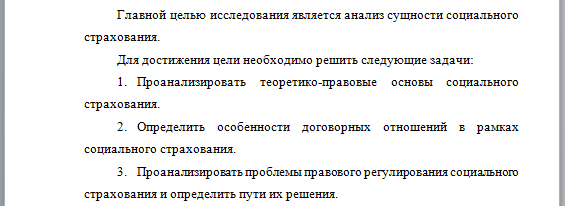 Главной целью исследования является анализ сущности социального страхования.

Для достижения цели необходимо решить следующие задачи:

1. Проанализировать теоретико-правовые основы социального страхования.

2. Определить особенности договорных отношений в рамках социального страхования.

3. Проанализировать проблемы правового регулирования социального страхования и определить пути их решения.